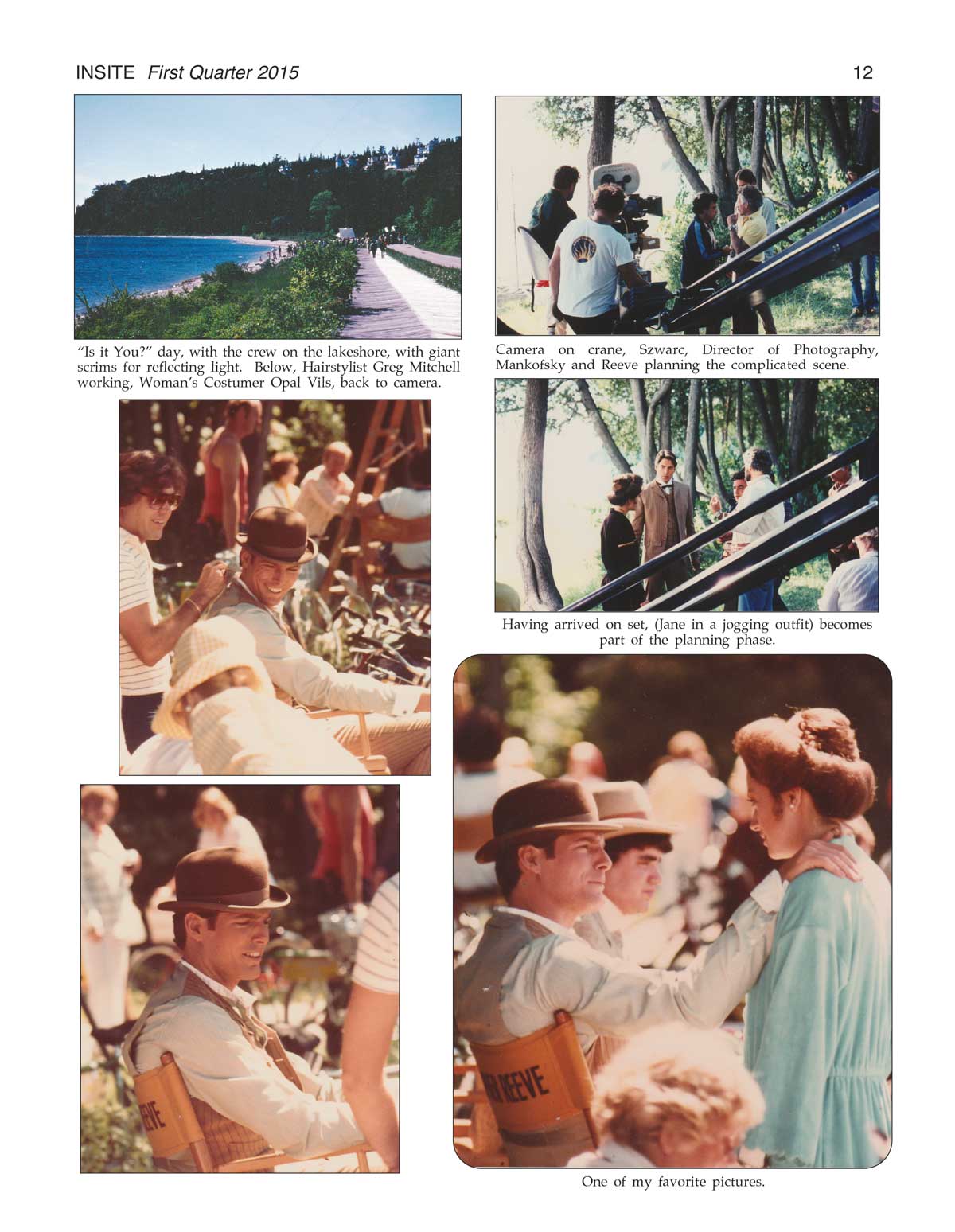 INSITE First Quarter 2015

12

"Is it You?" day, with the crew on the lakeshore, with giant scrims for reflecting light. Below, Hairstylist Greg Mitchell working, Woman's Costumer Opal Vils, back to camera.

Camera on crane, Szwarc, Director of Photography, Mankofsky and Reeve planning the complicated scene.

Having arrived on set, (Jane in a jogging outfit) becomes part of the planning phase.

One of my favorite pictures.